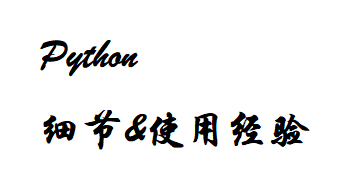 Python

细节&使用经验